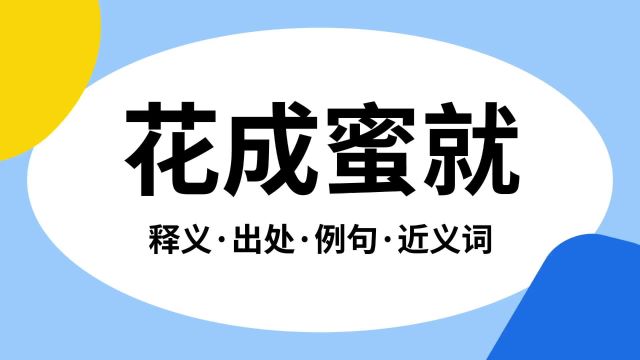 花成蜜就

释义·出处·例句·近义词